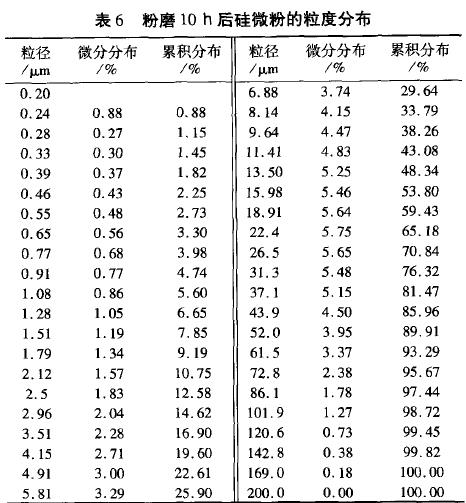 表 6　粉磨 10 h 后硅微粉的粒度分布

| 粒径 /μm | 微分分布 /% | 累积分布 /% | 粒径 /μm | 微分分布 /% | 累积分布 /% |
|---|---|---|---|---|---|
| 0.20 | | | 6.88 | 3.74 | 29.64 |
| 0.24 | 0.88 | 0.88 | 8.14 | 4.15 | 33.79 |
| 0.28 | 0.27 | 1.15 | 9.64 | 4.47 | 38.26 |
| 0.33 | 0.30 | 1.45 | 11.41 | 4.83 | 43.08 |
| 0.39 | 0.37 | 1.82 | 13.50 | 5.25 | 48.34 |
| 0.46 | 0.43 | 2.25 | 15.98 | 5.46 | 53.80 |
| 0.55 | 0.48 | 2.73 | 18.91 | 5.64 | 59.43 |
| 0.65 | 0.56 | 3.30 | 22.4 | 5.75 | 65.18 |
| 0.77 | 0.68 | 3.98 | 26.5 | 5.65 | 70.84 |
| 0.91 | 0.77 | 4.74 | 31.3 | 5.48 | 76.32 |
| 1.08 | 0.86 | 5.60 | 37.1 | 5.15 | 81.47 |
| 1.28 | 1.05 | 6.65 | 43.9 | 4.50 | 85.96 |
| 1.51 | 1.19 | 7.85 | 52.0 | 3.95 | 89.91 |
| 1.79 | 1.34 | 9.19 | 61.5 | 3.37 | 93.29 |
| 2.12 | 1.57 | 10.75 | 72.8 | 2.38 | 95.67 |
| 2.5 | 1.83 | 12.58 | 86.1 | 1.78 | 97.44 |
| 2.96 | 2.04 | 14.62 | 101.9 | 1.27 | 98.72 |
| 3.51 | 2.28 | 16.90 | 120.6 | 0.73 | 99.45 |
| 4.15 | 2.71 | 19.60 | 142.8 | 0.38 | 99.82 |
| 4.91 | 3.00 | 22.61 | 169.0 | 0.18 | 100.00 |
| 5.81 | 3.29 | 25.90 | 200.0 | 0.00 | 100.00 |